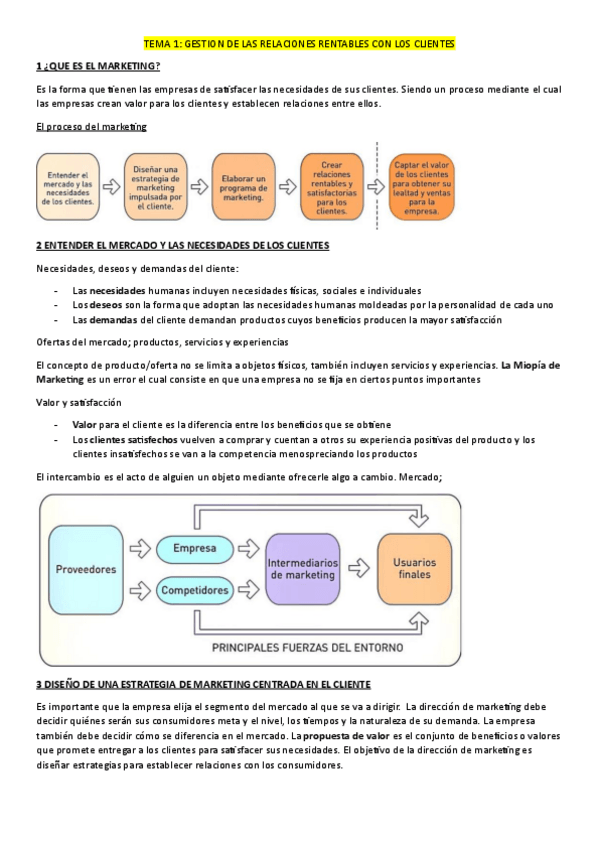 TEMA 1: GESTION DE LAS RELACIONES RENTABLES CON LOS CLIENTES

1 ¿QUE ES EL MARKETING?

Es la forma que tienen las empresas de satisfacer las necesidades de sus clientes. Siendo un proceso mediante el cual las empresas crean valor para los clientes y establecen relaciones entre ellos.

El proceso del marketing

Entender el mercado y las necesidades de los clientes.

Diseñar una estrategia de marketing impulsada por el cliente.

Elaborar un programa de marketing.

Crear relaciones rentables y satisfactorias para los clientes.

Captar el valor de los clientes para obtener su lealtad y ventas para la empresa.

2 ENTENDER EL MERCADO Y LAS NECESIDADES DE LOS CLIENTES

Necesidades, deseos y demandas del cliente:

- Las necesidades humanas incluyen necesidades físicas, sociales e individuales
- Los deseos son la forma que adoptan las necesidades humanas moldeadas por la personalidad de cada uno
- Las demandas del cliente demandan productos cuyos beneficios producen la mayor satisfacción

Ofertas del mercado; productos, servicios y experiencias

El concepto de producto/oferta no se limita a objetos físicos, también incluyen servicios y experiencias. La Miopía de Marketing es un error el cual consiste en que una empresa no se fija en ciertos puntos importantes

Valor y satisfacción

- Valor para el cliente es la diferencia entre los beneficios que se obtiene
- Los clientes satisfechos vuelven a comprar y cuentan a otros su experiencia positivas del producto y los clientes insatisfechos se van a la competencia menospreciando los productos

El intercambio es el acto de alguien un objeto mediante ofrecerle algo a cambio. Mercado;

Proveedores

Empresa

Competidores

Intermediarios de marketing

Usuarios finales

PRINCIPALES FUERZAS DEL ENTORNO

3 DISEÑO DE UNA ESTRATEGIA DE MARKETING CENTRADA EN EL CLIENTE

Es importante que la empresa elija el segmento del mercado al que se va a dirigir. La dirección de marketing debe decidir quiénes serán sus consumidores meta y el nivel, los tiempos y la naturaleza de su demanda. La empresa también debe decidir cómo se diferencia en el mercado. La propuesta de valor es el conjunto de beneficios o valores que promete entregar a los clientes para satisfacer sus necesidades. El objetivo de la dirección de marketing es diseñar estrategias para establecer relaciones con los consumidores.